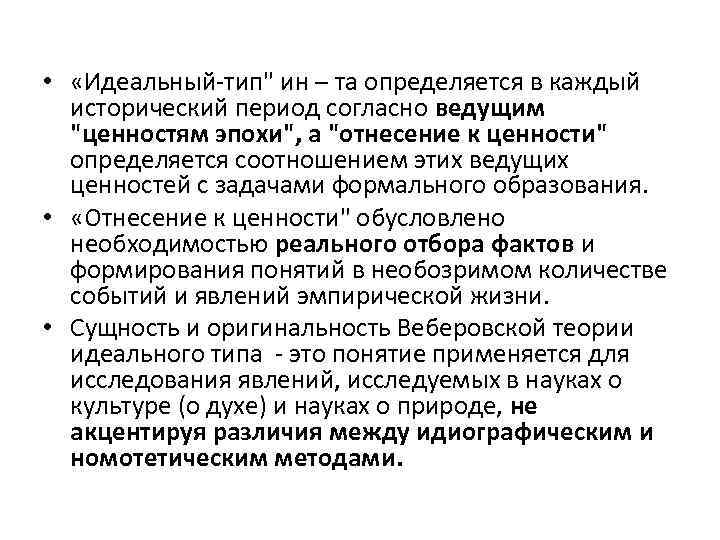 • «Идеальный-тип" ин – та определяется в каждый исторический период согласно ведущим "ценностям эпохи", а "отнесение к ценности" определяется соотношением этих ведущих ценностей с задачами формального образования.

• «Отнесение к ценности" обусловлено необходимостью реального отбора фактов и формирования понятий в необозримом количестве событий и явлений эмпирической жизни.

• Сущность и оригинальность Веберовской теории идеального типа - это понятие применяется для исследования явлений, исследуемых в науках о культуре (о духе) и науках о природе, не акцентируя различия между идиографическим и номотетическим методами.